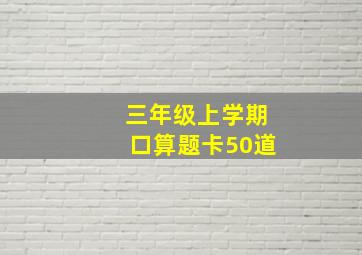 三年级上学期
口算题卡50道